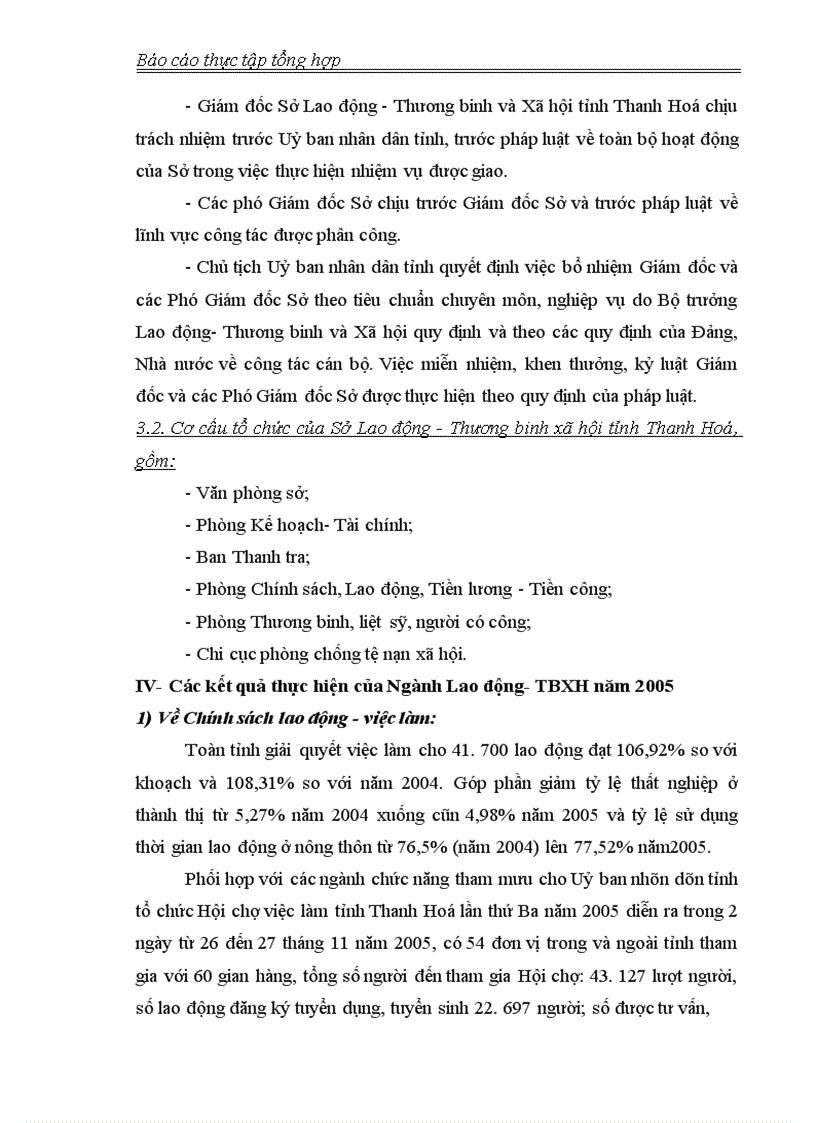 Báo cáo thực tập tổng hợp

- Giám đốc Sở Lao động - Thương binh và Xã hội tỉnh Thanh Hoá chịu trách nhiệm trước Uỷ ban nhân dân tỉnh, trước pháp luật về toàn bộ hoạt động của Sở trong việc thực hiện nhiệm vụ được giao.

- Các phó Giám đốc Sở chịu trước Giám đốc Sở và trước pháp luật về lĩnh vực công tác được phân công.

- Chủ tịch Uỷ ban nhân dân tỉnh quyết định việc bổ nhiệm Giám đốc và các Phó Giám đốc Sở theo tiêu chuẩn chuyên môn, nghiệp vụ do Bộ trưởng Lao động- Thương binh và Xã hội quy định và theo các quy định của Đảng, Nhà nước về công tác cán bộ. Việc miễn nhiệm, khen thưởng, kỷ luật Giám đốc và các Phó Giám đốc Sở được thực hiện theo quy định của pháp luật.

3.2. Cơ cấu tổ chức của Sở Lao động - Thương binh xã hội tỉnh Thanh Hoá, gồm:

- Văn phòng sở;

- Phòng Kế hoạch- Tài chính;

- Ban Thanh tra;

- Phòng Chính sách, Lao động, Tiền lương - Tiền công;

- Phòng Thương binh, liệt sỹ, người có công;

- Chi cục phòng chống tệ nạn xã hội.

IV- Các kết quả thực hiện của Ngành Lao động- TBXH năm 2005

1) Về Chính sách lao động - việc làm:

Toàn tỉnh giải quyết việc làm cho 41. 700 lao động đạt 106,92% so với khoạch và 108,31% so với năm 2004. Góp phần giảm tỷ lệ thất nghiệp ở thành thị từ 5,27% năm 2004 xuống cũn 4,98% năm 2005 và tỷ lệ sử dụng thời gian lao động ở nông thôn từ 76,5% (năm 2004) lên 77,52% năm2005.

Phối hợp với các ngành chức năng tham mưu cho Uỷ ban nhõn dõn tỉnh tổ chức Hội chợ việc làm tỉnh Thanh Hoá lần thứ Ba năm 2005 diễn ra trong 2 ngày từ 26 đến 27 tháng 11 năm 2005, có 54 đơn vị trong và ngoài tỉnh tham gia với 60 gian hàng, tổng số người đến tham gia Hội chợ: 43. 127 lượt người, số lao động đăng ký tuyển dụng, tuyển sinh 22. 697 người; số được tư vấn,